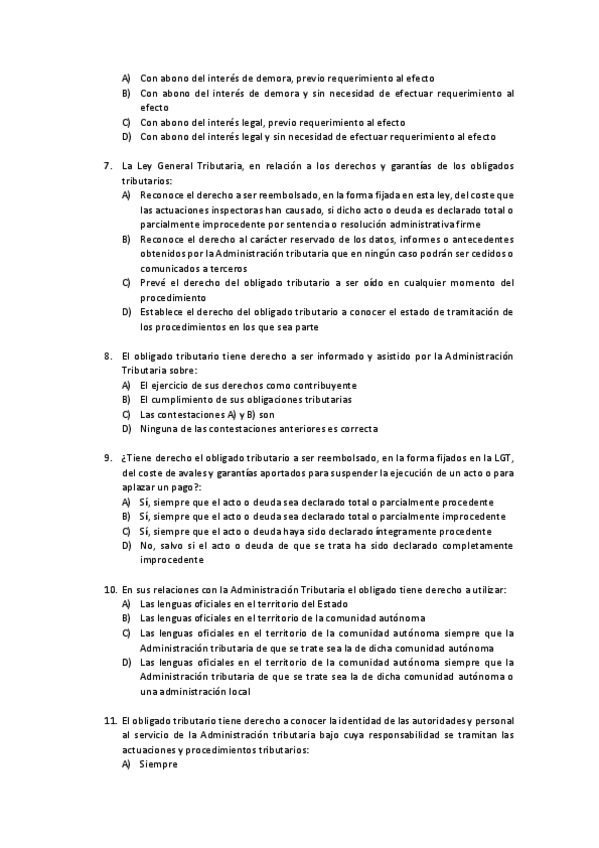 A) Con abono del interés de demora, previo requerimiento al efecto
B) Con abono del interés de demora y sin necesidad de efectuar requerimiento al efecto
C) Con abono del interés legal, previo requerimiento al efecto
D) Con abono del interés legal y sin necesidad de efectuar requerimiento al efecto

7. La Ley General Tributaria, en relación a los derechos y garantías de los obligados tributarios:
A) Reconoce el derecho a ser reembolsado, en la forma fijada en esta ley, del coste que las actuaciones inspectoras han causado, si dicho acto o deuda es declarado total o parcialmente improcedente por sentencia o resolución administrativa firme
B) Reconoce el derecho al carácter reservado de los datos, informes o antecedentes obtenidos por la Administración tributaria que en ningún caso podrán ser cedidos o comunicados a terceros
C) Prevé el derecho del obligado tributario a ser oído en cualquier momento del procedimiento
D) Establece el derecho del obligado tributario a conocer el estado de tramitación de los procedimientos en los que sea parte

8. El obligado tributario tiene derecho a ser informado y asistido por la Administración Tributaria sobre:
A) El ejercicio de sus derechos como contribuyente
B) El cumplimiento de sus obligaciones tributarias
C) Las contestaciones A) y B) son
D) Ninguna de las contestaciones anteriores es correcta

9. ¿Tiene derecho el obligado tributario a ser reembolsado, en la forma fijados en la LGT, del coste de avales y garantías aportados para suspender la ejecución de un acto o para aplazar un pago?:
A) Sí, siempre que el acto o deuda sea declarado total o parcialmente procedente
B) Sí, siempre que el acto o deuda sea declarado total o parcialmente improcedente
C) Sí, siempre que el acto o deuda haya sido declarado íntegramente procedente
D) No, salvo si el acto o deuda de que se trata ha sido declarado completamente improcedente

10. En sus relaciones con la Administración Tributaria el obligado tiene derecho a utilizar:
A) Las lenguas oficiales en el territorio del Estado
B) Las lenguas oficiales en el territorio de la comunidad autónoma
C) Las lenguas oficiales en el territorio de la comunidad autónoma siempre que la Administración tributaria de que se trate sea la de dicha comunidad autónoma
D) Las lenguas oficiales en el territorio de la comunidad autónoma siempre que la Administración tributaria de que se trate sea la de dicha comunidad autónoma o una administración local

11. El obligado tributario tiene derecho a conocer la identidad de las autoridades y personal al servicio de la Administración tributaria bajo cuya responsabilidad se tramitan las actuaciones y procedimientos tributarios:
A) Siempre